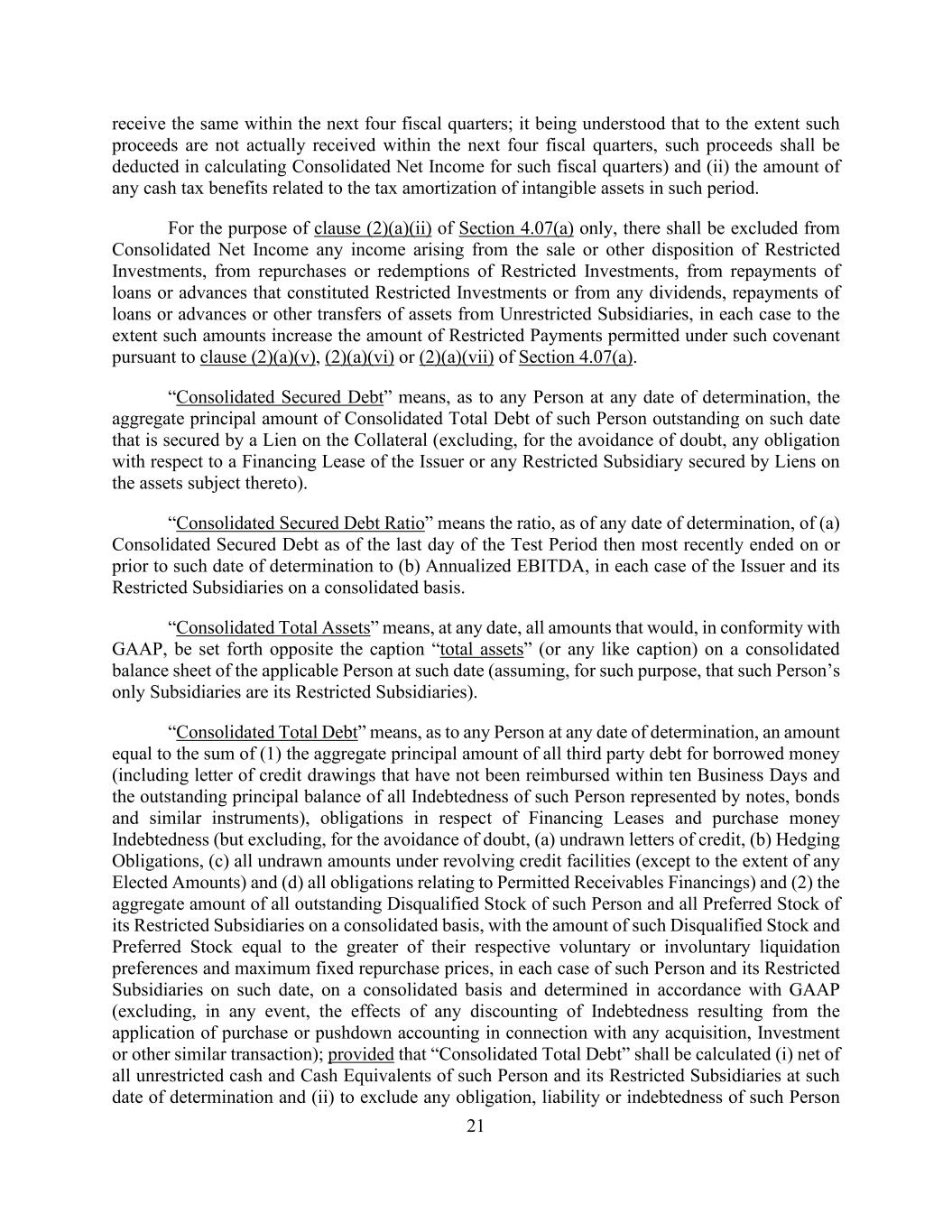 receive the same within the next four fiscal quarters; it being understood that to the extent such proceeds are not actually received within the next four fiscal quarters, such proceeds shall be deducted in calculating Consolidated Net Income for such fiscal quarters) and (ii) the amount of any cash tax benefits related to the tax amortization of intangible assets in such period.

For the purpose of clause (2)(a)(ii) of Section 4.07(a) only, there shall be excluded from Consolidated Net Income any income arising from the sale or other disposition of Restricted Investments, from repurchases or redemptions of Restricted Investments, from repayments of loans or advances that constituted Restricted Investments or from any dividends, repayments of loans or advances or other transfers of assets from Unrestricted Subsidiaries, in each case to the extent such amounts increase the amount of Restricted Payments permitted under such covenant pursuant to clause (2)(a)(v), (2)(a)(vi) or (2)(a)(vii) of Section 4.07(a).

“Consolidated Secured Debt” means, as to any Person at any date of determination, the aggregate principal amount of Consolidated Total Debt of such Person outstanding on such date that is secured by a Lien on the Collateral (excluding, for the avoidance of doubt, any obligation with respect to a Financing Lease of the Issuer or any Restricted Subsidiary secured by Liens on the assets subject thereto).

“Consolidated Secured Debt Ratio” means the ratio, as of any date of determination, of (a) Consolidated Secured Debt as of the last day of the Test Period then most recently ended on or prior to such date of determination to (b) Annualized EBITDA, in each case of the Issuer and its Restricted Subsidiaries on a consolidated basis.

“Consolidated Total Assets” means, at any date, all amounts that would, in conformity with GAAP, be set forth opposite the caption “total assets” (or any like caption) on a consolidated balance sheet of the applicable Person at such date (assuming, for such purpose, that such Person’s only Subsidiaries are its Restricted Subsidiaries).

“Consolidated Total Debt” means, as to any Person at any date of determination, an amount equal to the sum of (1) the aggregate principal amount of all third party debt for borrowed money (including letter of credit drawings that have not been reimbursed within ten Business Days and the outstanding principal balance of all Indebtedness of such Person represented by notes, bonds and similar instruments), obligations in respect of Financing Leases and purchase money Indebtedness (but excluding, for the avoidance of doubt, (a) undrawn letters of credit, (b) Hedging Obligations, (c) all undrawn amounts under revolving credit facilities (except to the extent of any Elected Amounts) and (d) all obligations relating to Permitted Receivables Financings) and (2) the aggregate amount of all outstanding Disqualified Stock of such Person and all Preferred Stock of its Restricted Subsidiaries on a consolidated basis, with the amount of such Disqualified Stock and Preferred Stock equal to the greater of their respective voluntary or involuntary liquidation preferences and maximum fixed repurchase prices, in each case of such Person and its Restricted Subsidiaries on such date, on a consolidated basis and determined in accordance with GAAP (excluding, in any event, the effects of any discounting of Indebtedness resulting from the application of purchase or pushdown accounting in connection with any acquisition, Investment or other similar transaction); provided that “Consolidated Total Debt” shall be calculated (i) net of all unrestricted cash and Cash Equivalents of such Person and its Restricted Subsidiaries at such date of determination and (ii) to exclude any obligation, liability or indebtedness of such Person

21